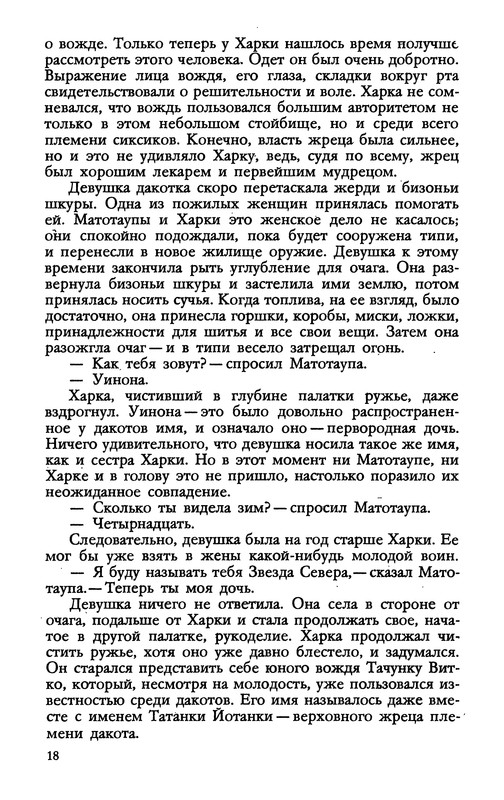 о вожде. Только теперь у Харки нашлось время получше рассмотреть этого человека. Одет он был очень добротно. Выражение лица вождя, его глаза, складки вокруг рта свидетельствовали о решительности и воле. Харка не сомневался, что вождь пользовался большим авторитетом не только в этом небольшом стойбище, но и среди всего племени сиксиков. Конечно, власть жреца была сильнее, но и это не удивляло Харку, ведь, судя по всему, жрец был хорошим лекарем и первейшим мудрецом.

Девушка дакотка скоро перетаскала жерди и бизоньи шкуры. Одна из пожилых женщин принялась помогать ей. Матотаупы и Харки это женское дело не касалось; они спокойно подождали, пока будет сооружена типи, и перенесли в новое жилище оружие. Девушка к этому времени закончила рыть углубление для очага. Она развернула бизоньи шкуры и застелила ими землю, потом принялась носить сучья. Когда топлива, на ее взгляд, было достаточно, она принесла горшки, коробы, миски, ложки, принадлежности для шитья и все свои вещи. Затем она разожгла очаг — и в типи весело затрещал огонь.

— Как тебя зовут? — спросил Матотаупа.

— Уинона.

Харка, чистивший в глубине палатки ружье, даже вздрогнул. Уинона — это было довольно распространенное у дакотов имя, и означало оно — первородная дочь. Ничего удивительного, что девушка носила такое же имя, как и сестра Харки. Но в этот момент ни Матотаупе, ни Харке и в голову это не пришло, настолько поразило их неожиданное совпадение.

— Сколько ты видела зим? — спросил Матотаупа.

— Четырнадцать.

Следовательно, девушка была на год старше Харки. Ее мог бы уже взять в жены какой-нибудь молодой воин.

— Я буду называть тебя Звезда Севера, — сказал Матотаупа. — Теперь ты моя дочь.

Девушка ничего не ответила. Она села в стороне от очага, подальше от Харки и стала продолжать свое, начатое в другой палатке, рукоделие. Харка продолжал чистить ружье, хотя оно уже давно блестело, и задумался. Он старался представить себе юного вождя Тачунку Витко, который, несмотря на молодость, уже пользовался известностью среди дакотов. Его имя называлось даже вместе с именем Татанки Йотанки — верховного жреца племени дакота.

18